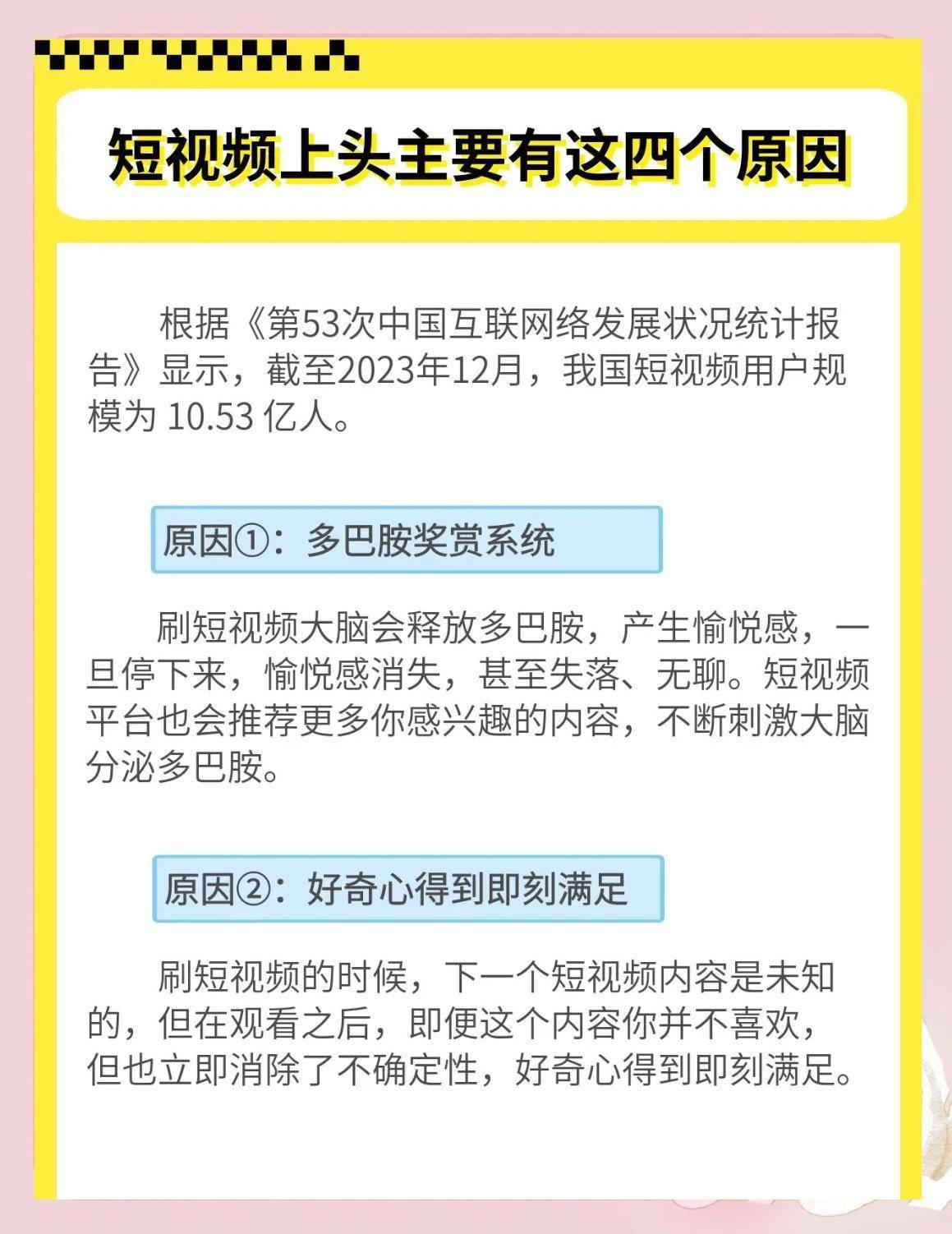 短视频上头主要有这四个原因

根据《第53次中国互联网络发展状况统计报告》显示，截至2023年12月，我国短视频用户规模为10.53亿人。

原因①：多巴胺奖赏系统

刷短视频大脑会释放多巴胺，产生愉悦感，一旦停下来，愉悦感消失，甚至失落、无聊。短视频平台也会推荐更多你感兴趣的内容，不断刺激大脑分泌多巴胺。

原因②：好奇心得到即刻满足

刷短视频的时候，下一个短视频内容是未知的，但在观看之后，即便这个内容你并不喜欢，但也立即消除了不确定性，好奇心得到即刻满足。